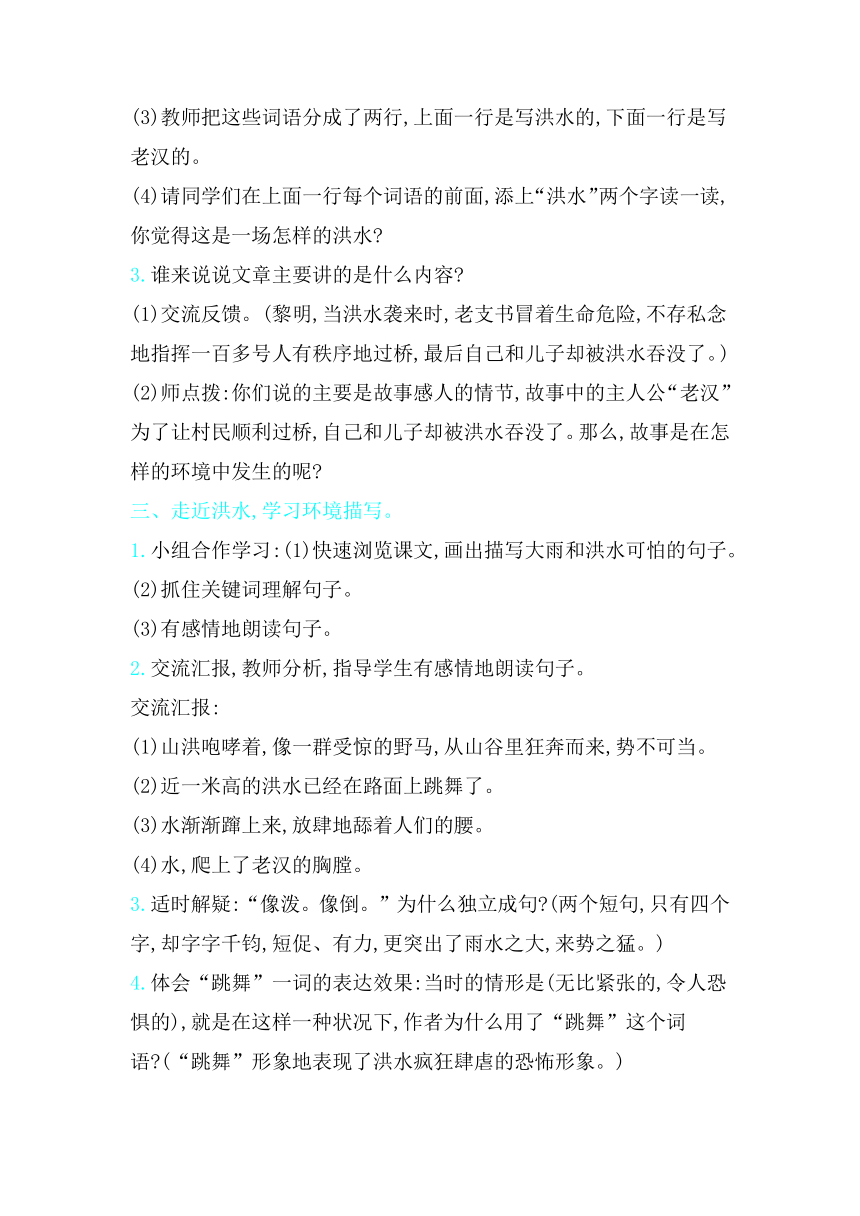 (3)教师把这些词语分成了两行,上面一行是写洪水的,下面一行是写老汉的。

(4)请同学们在上面一行每个词语的前面,添上“洪水”两个字读一读,你觉得这是一场怎样的洪水?

3. 谁来说说文章主要讲的是什么内容?

(1)交流反馈。(黎明,当洪水袭来时,老支书冒着生命危险,不存私念地指挥一百多号人有秩序地过桥,最后自己和儿子却被洪水吞没了。)

(2)师点拨:你们说的主要是故事感人的情节,故事中的主人公“老汉”为了让村民顺利过桥,自己和儿子却被洪水吞没了。那么,故事是在怎样的环境中发生的呢?

三、走近洪水,学习环境描写。

1. 小组合作学习:(1)快速浏览课文,画出描写大雨和洪水可怕的句子。

(2)抓住关键词理解句子。

(3)有感情地朗读句子。

2. 交流汇报,教师分析,指导学生有感情地朗读句子。

交流汇报:

(1)山洪咆哮着,像一群受惊的野马,从山谷里狂奔而来,势不可当。

(2)近一米高的洪水已经在路面上跳舞了。

(3)水渐渐蹿上来,放肆地舔着人们的腰。

(4)水,爬上了老汉的胸膛。

3. 适时解疑:“像泼。像倒。”为什么独立成句?(两个短句,只有四个字,却字字千钧,短促、有力,更突出了雨水之大,来势之猛。)

4. 体会“跳舞”一词的表达效果:当时的情形是(无比紧张的,令人恐惧的),就是在这样一种状况下,作者为什么用了“跳舞”这个词语?(“跳舞”形象地表现了洪水疯狂肆虐的恐怖形象。)